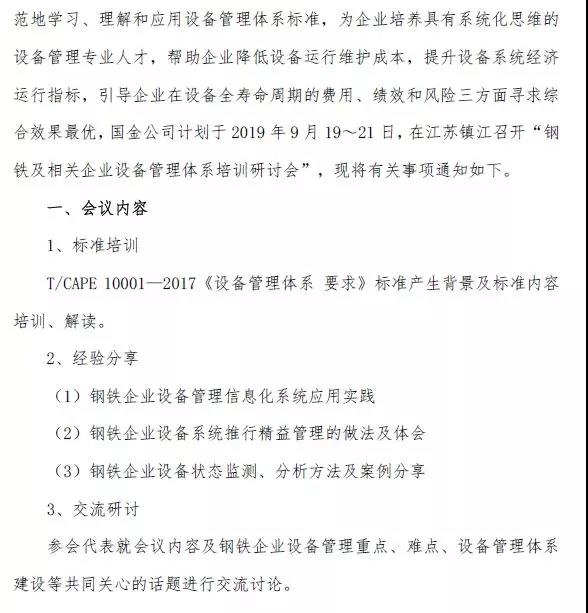 范地学习、理解和应用设备管理体系标准，为企业培养具有系统化思维的设备管理专业人才，帮助企业降低设备运行维护成本，提升设备系统经济运行指标，引导企业在设备全寿命周期的费用、绩效和风险三方面寻求综合效果最优，国金公司计划于 2019 年 9 月 19～21 日，在江苏镇江召开“钢铁及相关企业设备管理体系培训研讨会”，现将有关事项通知如下。

一、会议内容

1、标准培训

T/CAPE 10001—2017《设备管理体系 要求》标准产生背景及标准内容培训、解读。

2、经验分享

（1）钢铁企业设备管理信息化系统应用实践

（2）钢铁企业设备系统推行精益管理的做法及体会

（3）钢铁企业设备状态监测、分析方法及案例分享

3、交流研讨

参会代表就会议内容及钢铁企业设备管理重点、难点、设备管理体系建设等共同关心的话题进行交流讨论。